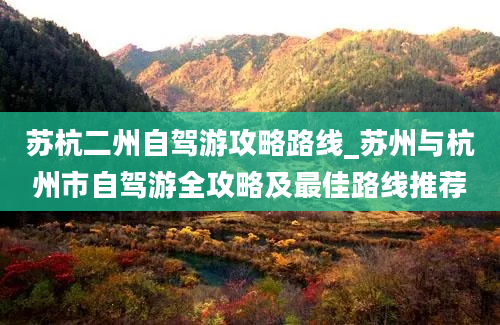 苏杭二州自驾游攻略路线_苏州与杭州市自驾游全攻略及最佳路线推荐